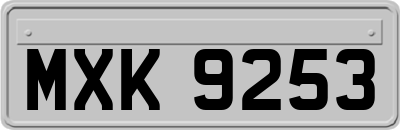 MXK 9253